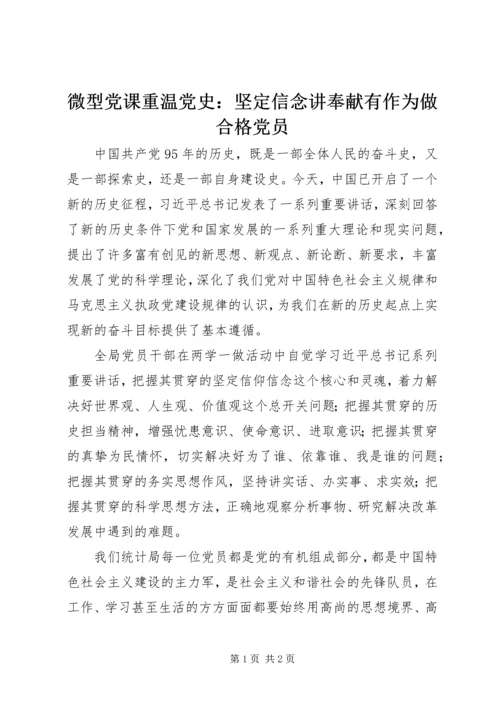 微型党课重温党史：坚定信念讲奉献有作为做合格党员

中国共产党95年的历史，既是一部全体人民的奋斗史，又是一部探索史，还是一部自身建设史。今天，中国已开启了一个新的历史征程，习近平总书记发表了一系列重要讲话，深刻回答了新的历史条件下党和国家发展的一系列重大理论和现实问题，提出了许多富有创见的新思想、新观点、新论断、新要求，丰富发展了党的科学理论，深化了我们党对中国特色社会主义规律和马克思主义执政党建设规律的认识，为我们在新的历史起点上实现新的奋斗目标提供了基本遵循。

全局党员干部在两学一做活动中自觉学习近平总书记系列重要讲话，把握其贯穿的坚定信仰信念这个核心和灵魂，着力解决好世界观、人生观、价值观这个总开关问题；把握其贯穿的历史担当精神，增强忧患意识、使命意识、进取意识；把握其贯穿的真挚为民情怀，切实解决好为了谁、依靠谁、我是谁的问题；把握其贯穿的务实思想作风，坚持讲实话、办实事、求实效；把握其贯穿的科学思想方法，正确地观察分析事物、研究解决改革发展中遇到的难题。

我们统计局每一位党员都是党的有机组成部分，都是中国特色社会主义建设的主力军，是社会主义和谐社会的先锋队员，在工作、学习甚至生活的方方面面都要始终用高尚的思想境界、高

第1页 共2页